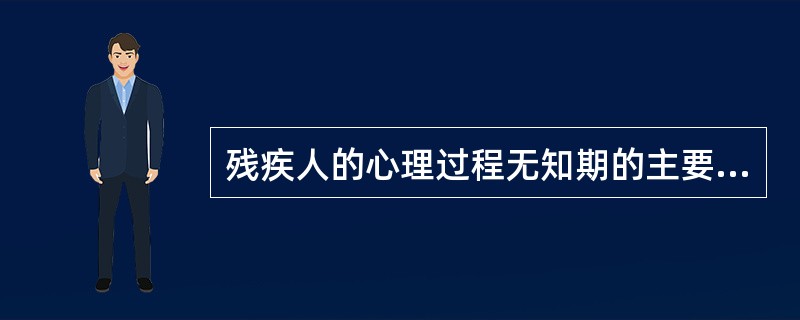 残疾人的心理过程无知期的主要...